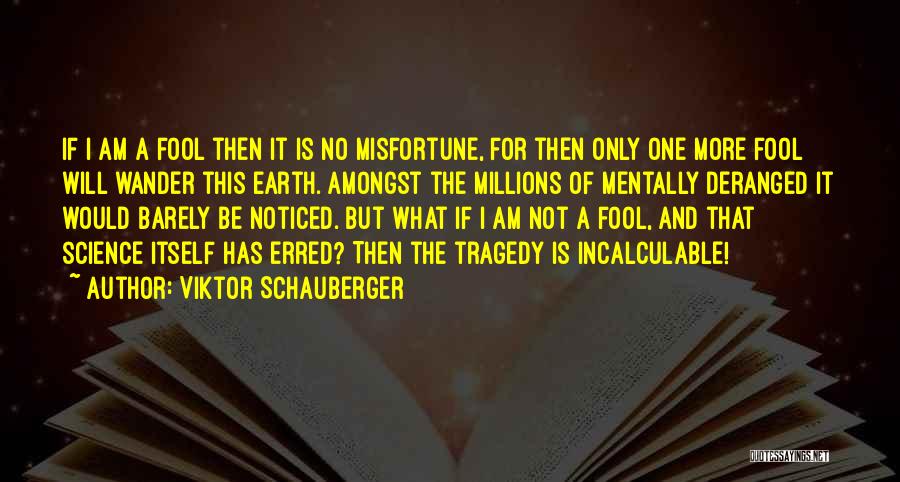 IF I AM A FOOL THEN IT IS NO MISFORTUNE, FOR THEN ONLY ONE MORE FOOL WILL WANDER THIS EARTH. AMONGST THE MILLIONS OF MENTALLY DERANGED IT WOULD BARELY BE NOTICED. BUT WHAT IF I AM NOT A FOOL, AND THAT SCIENCE ITSELF HAS ERRED? THEN THE TRAGEDY IS INCALCULABLE!
~ AUTHOR: VIKTOR SCHAUBERGER

QUOTESSAYINGS.NET